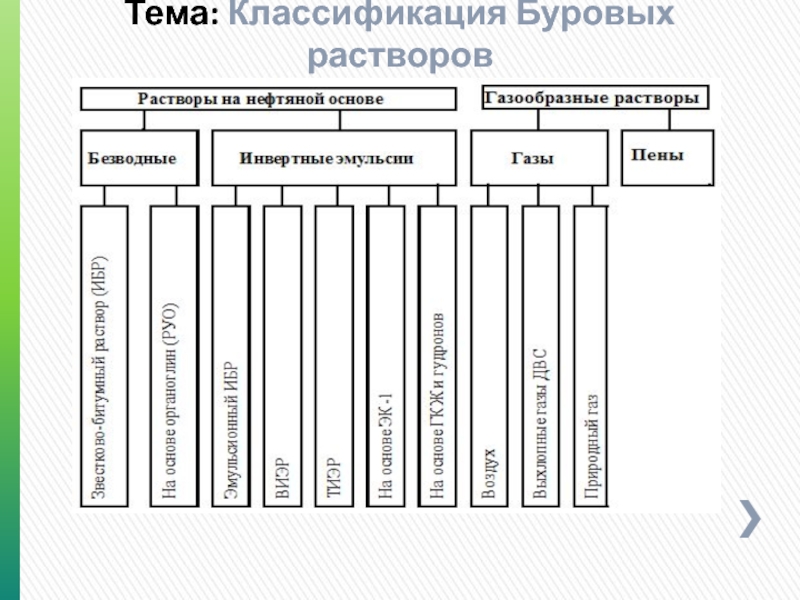 Тема: Классификация Буровых растворов

Растворы на нефтяной основе

Газообразные растворы

Безводные

Инвертные эмульсии

Газы

Пены

Звестково-битумный раствор (ИБР)

На основе органоглин (РУО)

Эмульсионный ИБР

ВИЭР

ТИЭР

На основе ЭК-1

На основе ГКЖ и гудронов

Воздух

Выхлопные газы ДВС

Природный газ